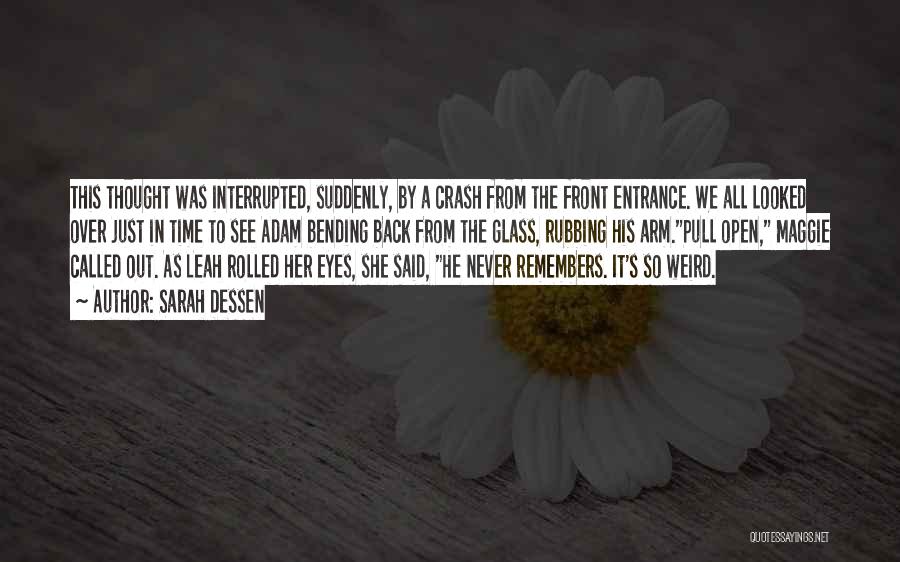 THIS THOUGHT WAS INTERRUPTED, SUDDENLY, BY A CRASH FROM THE FRONT ENTRANCE. WE ALL LOOKED OVER JUST IN TIME TO SEE ADAM BENDING BACK FROM THE GLASS, RUBBING HIS ARM."PULL OPEN," MAGGIE CALLED OUT. AS LEAH ROLLED HER EYES, SHE SAID, "HE NEVER REMEMBERS. IT'S SO WEIRD.

~ AUTHOR: SARAH DESSEN

QUOTESSAYINGS.NET